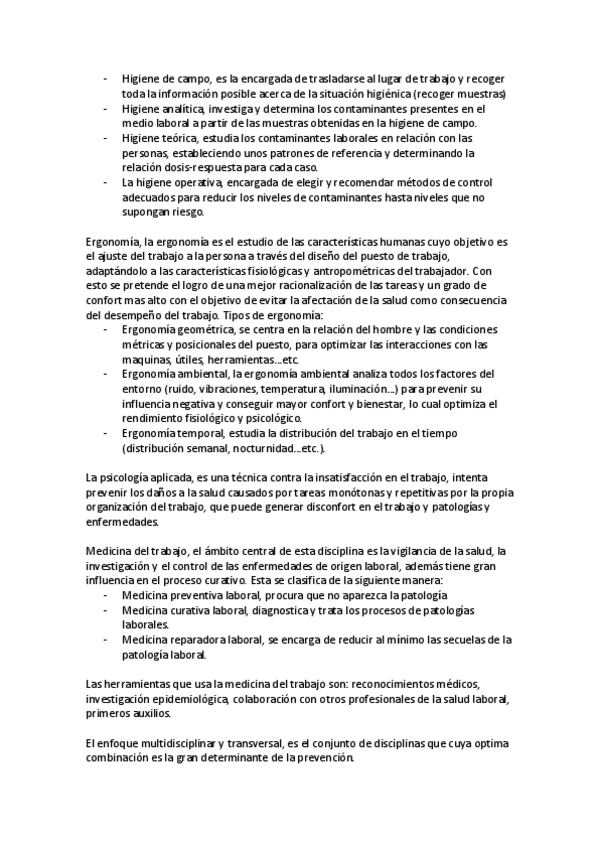 - Higiene de campo, es la encargada de trasladarse al lugar de trabajo y recoger toda la información posible acerca de la situación higiénica (recoger muestras)
- Higiene analítica, investiga y determina los contaminantes presentes en el medio laboral a partir de las muestras obtenidas en la higiene de campo.
- Higiene teórica, estudia los contaminantes laborales en relación con las personas, estableciendo unos patrones de referencia y determinando la relación dosis-respuesta para cada caso.
- La higiene operativa, encargada de elegir y recomendar métodos de control adecuados para reducir los niveles de contaminantes hasta niveles que no supongan riesgo.

Ergonomía, la ergonomía es el estudio de las características humanas cuyo objetivo es el ajuste del trabajo a la persona a través del diseño del puesto de trabajo, adaptándolo a las características fisiológicas y antropométricas del trabajador. Con esto se pretende el logro de una mejor racionalización de las tareas y un grado de confort mas alto con el objetivo de evitar la afectación de la salud como consecuencia del desempeño del trabajo. Tipos de ergonomía:
- Ergonomía geométrica, se centra en la relación del hombre y las condiciones métricas y posicionales del puesto, para optimizar las interacciones con las maquinas, útiles, herramientas…etc.
- Ergonomía ambiental, la ergonomía ambiental analiza todos los factores del entorno (ruido, vibraciones, temperatura, iluminación…) para prevenir su influencia negativa y conseguir mayor confort y bienestar, lo cual optimiza el rendimiento fisiológico y psicológico.
- Ergonomía temporal, estudia la distribución del trabajo en el tiempo (distribución semanal, nocturnidad…etc.).

La psicología aplicada, es una técnica contra la insatisfacción en el trabajo, intenta prevenir los daños a la salud causados por tareas monótonas y repetitivas por la propia organización del trabajo, que puede generar disconfort en el trabajo y patologías y enfermedades.

Medicina del trabajo, el ámbito central de esta disciplina es la vigilancia de la salud, la investigación y el control de las enfermedades de origen laboral, además tiene gran influencia en el proceso curativo. Esta se clasifica de la siguiente manera:
- Medicina preventiva laboral, procura que no aparezca la patología
- Medicina curativa laboral, diagnostica y trata los procesos de patologías laborales.
- Medicina reparadora laboral, se encarga de reducir al mínimo las secuelas de la patología laboral.

Las herramientas que usa la medicina del trabajo son: reconocimientos médicos, investigación epidemiológica, colaboración con otros profesionales de la salud laboral, primeros auxilios.

El enfoque multidisciplinar y transversal, es el conjunto de disciplinas que cuya optima combinación es la gran determinante de la prevención.